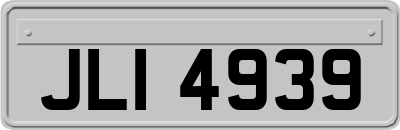 JLI 4939